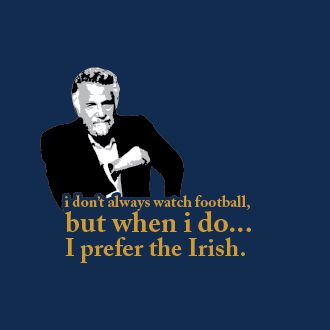 i don't always watch football,
but when i do...
I prefer the Irish.